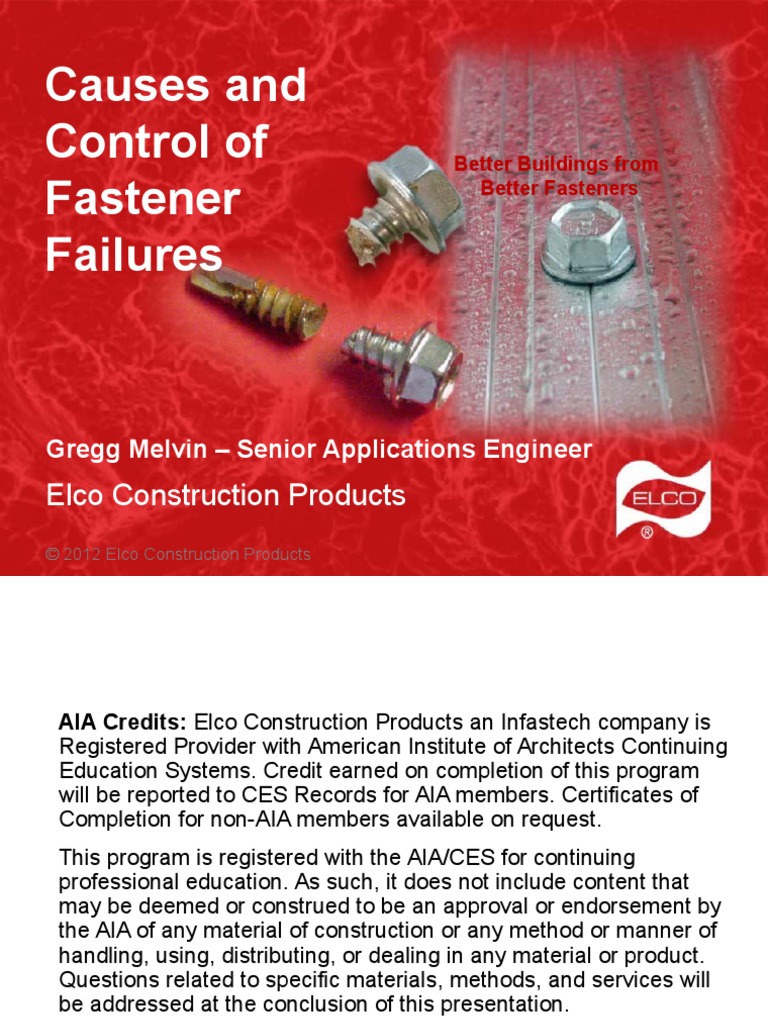 Causes and Control of Fastener Failures

Better Buildings from Better Fasteners

Gregg Melvin – Senior Applications Engineer

Elco Construction Products

ELCO
®

© 2012 Elco Construction Products

AIA Credits: Elco Construction Products an Infastech company is Registered Provider with American Institute of Architects Continuing Education Systems. Credit earned on completion of this program will be reported to CES Records for AIA members. Certificates of Completion for non-AIA members available on request.

This program is registered with the AIA/CES for continuing professional education. As such, it does not include content that may be deemed or construed to be an approval or endorsement by the AIA of any material of construction or any method or manner of handling, using, distributing, or dealing in any material or product. Questions related to specific materials, methods, and services will be addressed at the conclusion of this presentation.